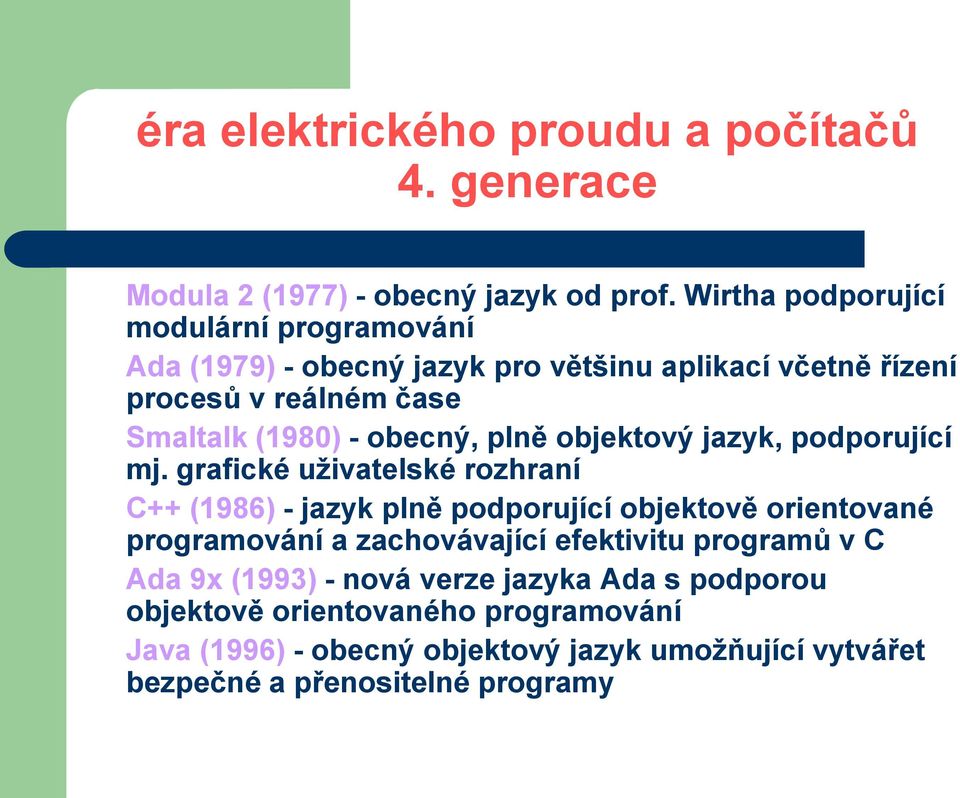 éra elektrického proudu a počítačů
4. generace

Modula 2 (1977) - obecný jazyk od prof. Wirtha podporující modulární programování

Ada (1979) - obecný jazyk pro většinu aplikací včetně řízení procesů v reálném čase

Smaltalk (1980) - obecný, plně objektový jazyk, podporující mj. grafické uživatelské rozhraní

C++ (1986) - jazyk plně podporující objektově orientované programování a zachovávající efektivitu programů v C

Ada 9x (1993) - nová verze jazyka Ada s podporou objektově orientovaného programování

Java (1996) - obecný objektový jazyk umožňující vytvářet bezpečné a přenositelné programy